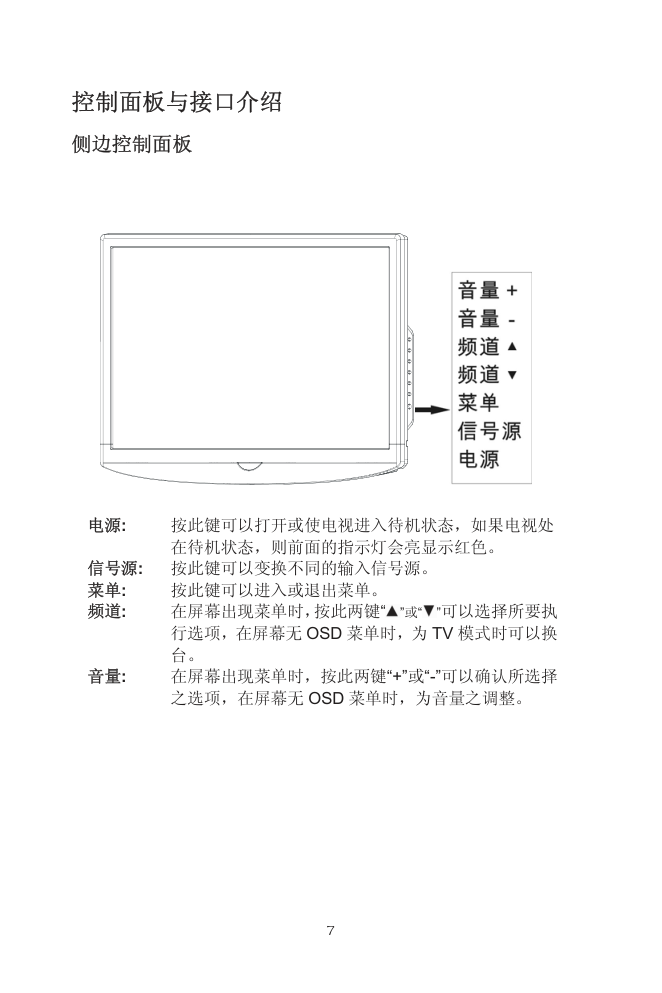 控制面板与接口介绍

侧边控制面板

音量 +
音量 -
频道 ▲
频道 ▼
菜单
信号源
电源

电源: 按此键可以打开或使电视进入待机状态，如果电视处在待机状态，则前面的指示灯会亮显示红色。
信号源: 按此键可以变换不同的输入信号源。
菜单: 按此键可以进入或退出菜单。
频道: 在屏幕出现菜单时，按此两键“▲”或“▼”可以选择所要执行选项，在屏幕无 OSD 菜单时，为 TV 模式时可以换台。
音量: 在屏幕出现菜单时，按此两键“+”或“-”可以确认所选择之选项，在屏幕无 OSD 菜单时，为音量之调整。

7